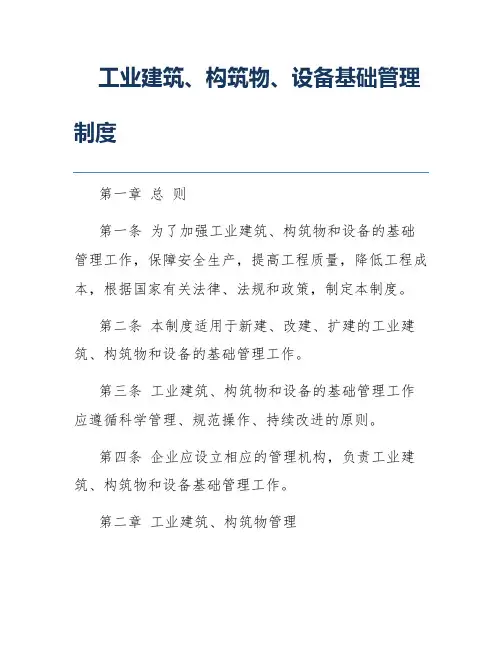 工业建筑、构筑物、设备基础管理制度

第一章 总 则

第一条 为了加强工业建筑、构筑物和设备的基础管理工作，保障安全生产，提高工程质量，降低工程成本，根据国家有关法律、法规和政策，制定本制度。

第二条 本制度适用于新建、改建、扩建的工业建筑、构筑物和设备的基础管理工作。

第三条 工业建筑、构筑物和设备的基础管理工作应遵循科学管理、规范操作、持续改进的原则。

第四条 企业应设立相应的管理机构，负责工业建筑、构筑物和设备基础管理工作。

第二章 工业建筑、构筑物管理